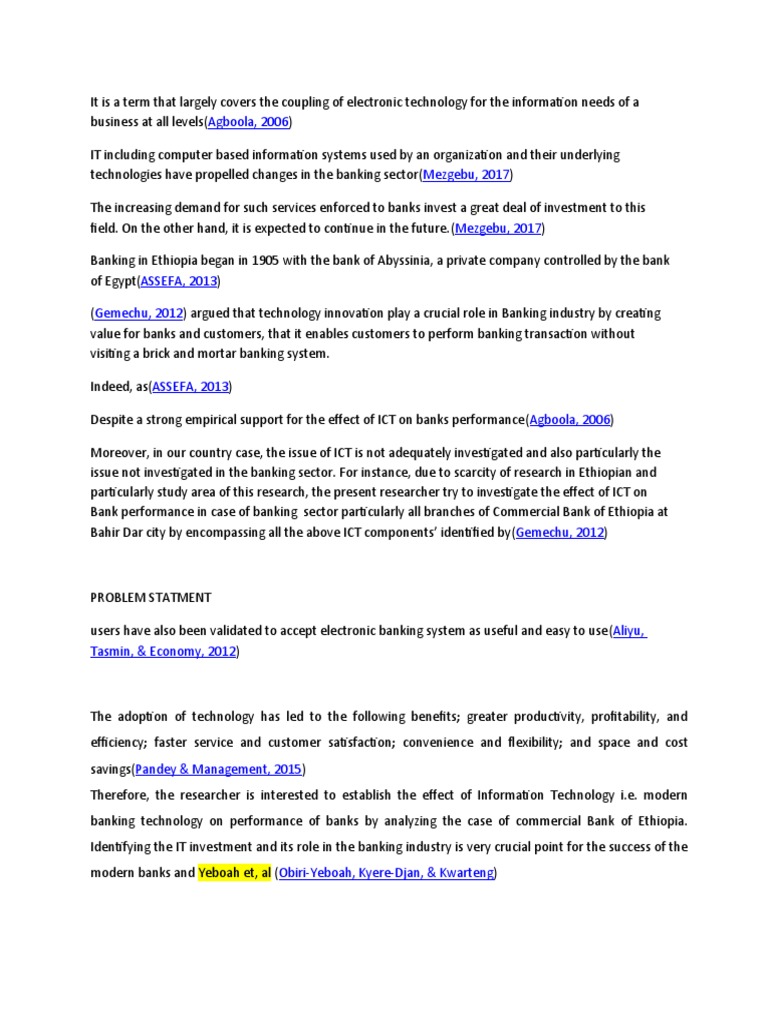 It is a term that largely covers the coupling of electronic technology for the information needs of a business at all levels(Agboola, 2006)

IT including computer based information systems used by an organization and their underlying technologies have propelled changes in the banking sector(Mezgebu, 2017)

The increasing demand for such services enforced to banks invest a great deal of investment to this field. On the other hand, it is expected to continue in the future.(Mezgebu, 2017)

Banking in Ethiopia began in 1905 with the bank of Abyssinia, a private company controlled by the bank of Egypt(ASSEFA, 2013)

(Gemechu, 2012) argued that technology innovation play a crucial role in Banking industry by creating value for banks and customers, that it enables customers to perform banking transaction without visiting a brick and mortar banking system.

Indeed, as(ASSEFA, 2013)

Despite a strong empirical support for the effect of ICT on banks performance(Agboola, 2006)

Moreover, in our country case, the issue of ICT is not adequately investigated and also particularly the issue not investigated in the banking sector. For instance, due to scarcity of research in Ethiopian and particularly study area of this research, the present researcher try to investigate the effect of ICT on Bank performance in case of banking sector particularly all branches of Commercial Bank of Ethiopia at Bahir Dar city by encompassing all the above ICT components' identified by(Gemechu, 2012)

PROBLEM STATMENT

users have also been validated to accept electronic banking system as useful and easy to use(Aliyu, Tasmin, & Economy, 2012)

The adoption of technology has led to the following benefits; greater productivity, profitability, and efficiency; faster service and customer satisfaction; convenience and flexibility; and space and cost savings(Pandey & Management, 2015)

Therefore, the researcher is interested to establish the effect of Information Technology i.e. modern banking technology on performance of banks by analyzing the case of commercial Bank of Ethiopia. Identifying the IT investment and its role in the banking industry is very crucial point for the success of the modern banks and Yeboah et, al (Obiri-Yeboah, Kyere-Djan, & Kwarteng)